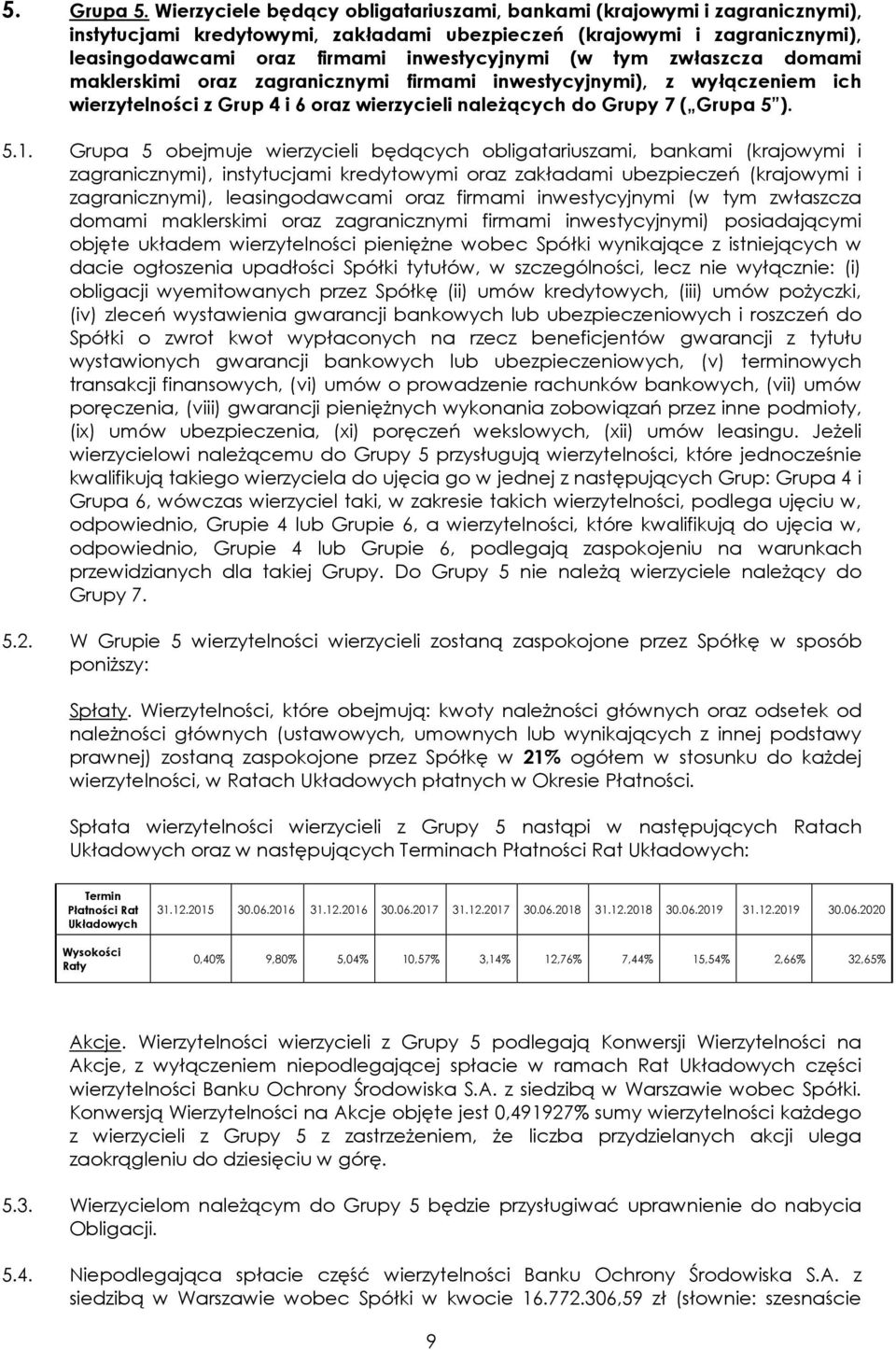 5. Grupa 5. Wierzyciele będący obligatariuszami, bankami (krajowymi i zagranicznymi), instytucjami kredytowymi, zakładami ubezpieczeń (krajowymi i zagranicznymi), leasingodawcami oraz firmami inwestycyjnymi (w tym zwłaszcza domami maklerskimi oraz zagranicznymi firmami inwestycyjnymi), z wyłączeniem ich wierzytelności z Grup 4 i 6 oraz wierzycieli należących do Grupy 7 („Grupa 5").

5.1. Grupa 5 obejmuje wierzycieli będących obligatariuszami, bankami (krajowymi i zagranicznymi), instytucjami kredytowymi oraz zakładami ubezpieczeń (krajowymi i zagranicznymi), leasingodawcami oraz firmami inwestycyjnymi (w tym zwłaszcza domami maklerskimi oraz zagranicznymi firmami inwestycyjnymi) posiadającymi objęte układem wierzytelności pieniężne wobec Spółki wynikające z istniejących w dacie ogłoszenia upadłości Spółki tytułów, w szczególności, lecz nie wyłącznie: (i) obligacji wyemitowanych przez Spółkę (ii) umów kredytowych, (iii) umów pożyczki, (iv) zleceń wystawienia gwarancji bankowych lub ubezpieczeniowych i roszczeń do Spółki o zwrot kwot wypłaconych na rzecz beneficjentów gwarancji z tytułu wystawionych gwarancji bankowych lub ubezpieczeniowych, (v) terminowych transakcji finansowych, (vi) umów o prowadzenie rachunków bankowych, (vii) umów poręczenia, (viii) gwarancji pieniężnych wykonania zobowiązań przez inne podmioty, (ix) umów ubezpieczenia, (xi) poręczeń wekslowych, (xii) umów leasingu. Jeżeli wierzycielowi należącemu do Grupy 5 przysługują wierzytelności, które jednocześnie kwalifikują takiego wierzyciela do ujęcia go w jednej z następujących Grup: Grupa 4 i Grupa 6, wówczas wierzyciel taki, w zakresie takich wierzytelności, podlega ujęciu w, odpowiednio, Grupie 4 lub Grupie 6, a wierzytelności, które kwalifikują do ujęcia w, odpowiednio, Grupie 4 lub Grupie 6, podlegają zaspokojeniu na warunkach przewidzianych dla takiej Grupy. Do Grupy 5 nie należą wierzyciele należący do Grupy 7.

5.2. W Grupie 5 wierzytelności wierzycieli zostaną zaspokojone przez Spółkę w sposób poniższy:

Spłaty. Wierzytelności, które obejmują: kwoty należności głównych oraz odsetek od należności głównych (ustawowych, umownych lub wynikających z innej podstawy prawnej) zostaną zaspokojone przez Spółkę w 21% ogółem w stosunku do każdej wierzytelności, w Ratach Układowych płatnych w Okresie Płatności.

Spłata wierzytelności wierzycieli z Grupy 5 nastąpi w następujących Ratach Układowych oraz w następujących Terminach Płatności Rat Układowych:

| Termin Płatności Rat Układowych | 31.12.2015 | 30.06.2016 | 31.12.2016 | 30.06.2017 | 31.12.2017 | 30.06.2018 | 31.12.2018 | 30.06.2019 | 31.12.2019 | 30.06.2020 |
|---|---|---|---|---|---|---|---|---|---|---|
| Wysokości Raty | 0,40% | 9,80% | 5,04% | 10,57% | 3,14% | 12,76% | 7,44% | 15,54% | 2,66% | 32,65% |

Akcje. Wierzytelności wierzycieli z Grupy 5 podlegają Konwersji Wierzytelności na Akcje, z wyłączeniem niepodlegającej spłacie w ramach Rat Układowych części wierzytelności Banku Ochrony Środowiska S.A. z siedzibą w Warszawie wobec Spółki. Konwersją Wierzytelności na Akcje objęte jest 0,491927% sumy wierzytelności każdego z wierzycieli z Grupy 5 z zastrzeżeniem, że liczba przydzielanych akcji ulega zaokrągleniu do dziesięciu w górę.

5.3. Wierzycielom należącym do Grupy 5 będzie przysługiwać uprawnienie do nabycia Obligacji.

5.4. Niepodlegająca spłacie część wierzytelności Banku Ochrony Środowiska S.A. z siedzibą w Warszawie wobec Spółki w kwocie 16.772.306,59 zł (słownie: szesnaście

9